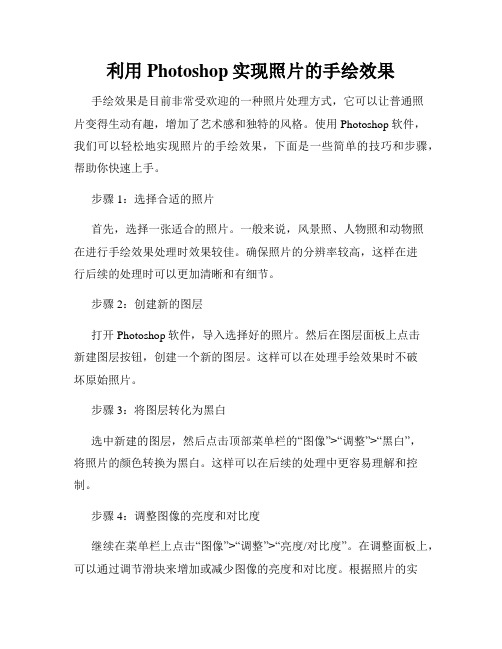 利用 Photoshop 实现照片的手绘效果

手绘效果是目前非常受欢迎的一种照片处理方式，它可以让普通照片变得生动有趣，增加了艺术感和独特的风格。使用 Photoshop 软件，我们可以轻松地实现照片的手绘效果，下面是一些简单的技巧和步骤，帮助你快速上手。

步骤 1：选择合适的照片

首先，选择一张适合的照片。一般来说，风景照、人物照和动物照在进行手绘效果处理时效果较佳。确保照片的分辨率较高，这样在进行后续的处理时可以更加清晰和有细节。

步骤 2：创建新的图层

打开 Photoshop 软件，导入选择好的照片。然后在图层面板上点击新建图层按钮，创建一个新的图层。这样可以在处理手绘效果时不破坏原始照片。

步骤 3：将图层转化为黑白

选中新建的图层，然后点击顶部菜单栏的“图像”>“调整”>“黑白”，将照片的颜色转换为黑白。这样可以在后续的处理中更容易理解和控制。

步骤 4：调整图像的亮度和对比度

继续在菜单栏上点击“图像”>“调整”>“亮度/对比度”。在调整面板上，可以通过调节滑块来增加或减少图像的亮度和对比度。根据照片的实